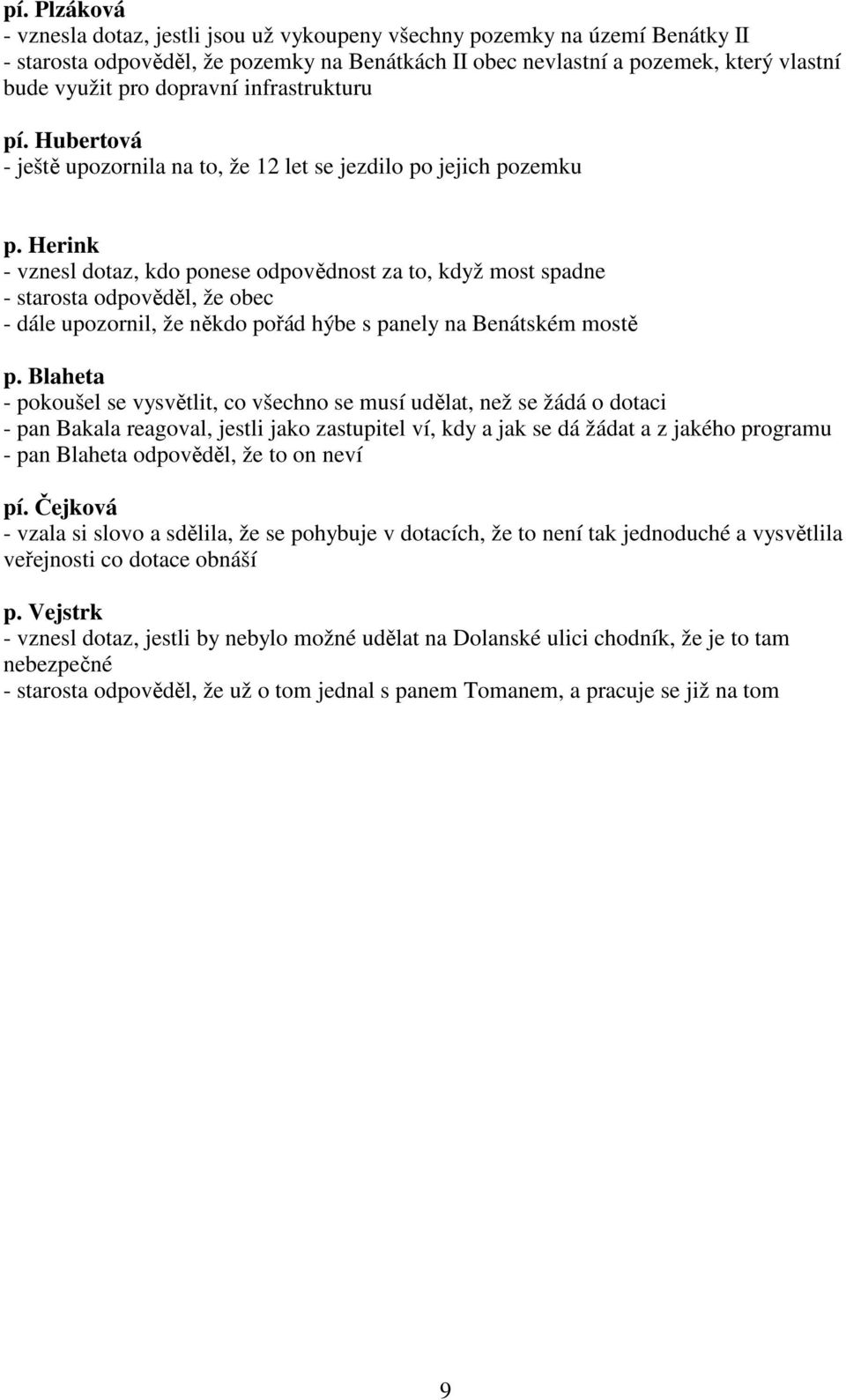 pí. Plzáková
- vznesla dotaz, jestli jsou už vykoupeny všechny pozemky na území Benátky II
- starosta odpověděl, že pozemky na Benátkách II obec nevlastní a pozemek, který vlastní bude využit pro dopravní infrastrukturu

pí. Hubertová
- ještě upozornila na to, že 12 let se jezdilo po jejich pozemku

p. Herink
- vznesl dotaz, kdo ponese odpovědnost za to, když most spadne
- starosta odpověděl, že obec
- dále upozornil, že někdo pořád hýbe s panely na Benátském mostě

p. Blaheta
- pokoušel se vysvětlit, co všechno se musí udělat, než se žádá o dotaci
- pan Bakala reagoval, jestli jako zastupitel ví, kdy a jak se dá žádat a z jakého programu
- pan Blaheta odpověděl, že to on neví

pí. Čejková
- vzala si slovo a sdělila, že se pohybuje v dotacích, že to není tak jednoduché a vysvětlila veřejnosti co dotace obnáší

p. Vejstrk
- vznesl dotaz, jestli by nebylo možné udělat na Dolanské ulici chodník, že je to tam nebezpečné
- starosta odpověděl, že už o tom jednal s panem Tomanem, a pracuje se již na tom

9